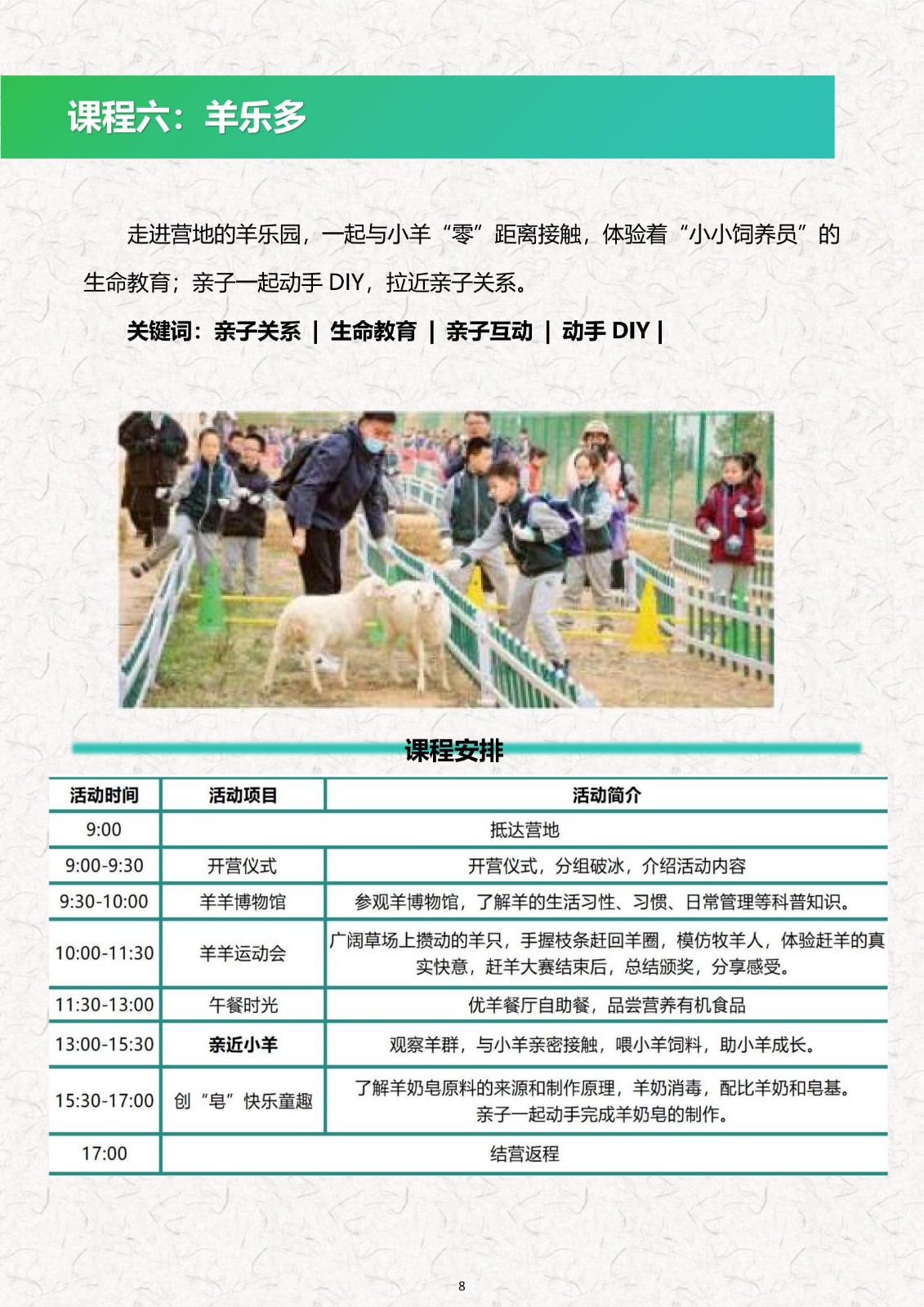 课程六：羊乐多

走进营地的羊乐园，一起与小羊“零”距离接触，体验着“小小饲养员”的生命教育；亲子一起动手 DIY，拉近亲子关系。

关键词：亲子关系 | 生命教育 | 亲子互动 | 动手 DIY |

课程安排

| 活动时间 | 活动项目 | 活动简介 |
|---|---|---|
| 9:00 | 抵达营地 | |
| 9:00-9:30 | 开营仪式 | 开营仪式，分组破冰，介绍活动内容 |
| 9:30-10:00 | 羊羊博物馆 | 参观羊博物馆，了解羊的生活习性、习惯、日常管理等科普知识。 |
| 10:00-11:30 | 羊羊运动会 | 广阔草场上攒动的羊只，手握枝条赶回羊圈，模仿牧羊人，体验赶羊的真实快意，赶羊大赛结束后，总结颁奖，分享感受。 |
| 11:30-13:00 | 午餐时光 | 优羊餐厅自助餐，品尝营养有机食品 |
| 13:00-15:30 | 亲近小羊 | 观察羊群，与小羊亲密接触，喂小羊饲料，助小羊成长。 |
| 15:30-17:00 | 创“皂”快乐童趣 | 了解羊奶皂原料的来源和制作原理，羊奶消毒，配比羊奶和皂基。亲子一起动手完成羊奶皂的制作。 |
| 17:00 | 结营返程 | |

8